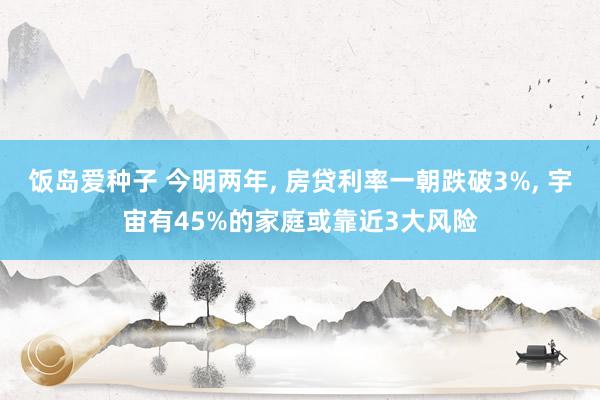 饭岛爱种子 今明两年, 房贷利率一朝跌破3%, 宇宙有45%的家庭或靠近3大风险